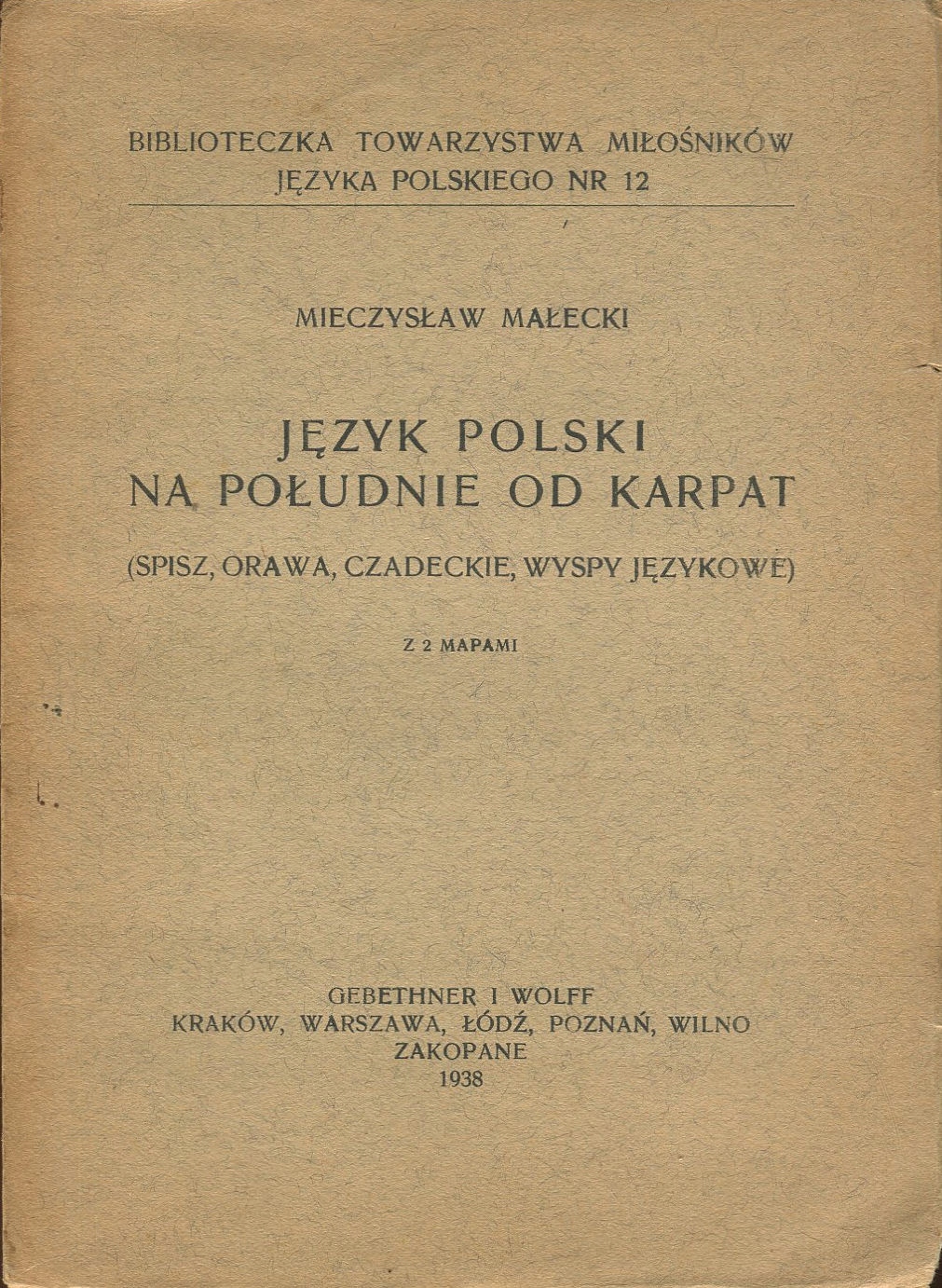 BIBLIOTECZKA TOWARZYSTWA MIŁOŚNIKÓW
JĘZYKA POLSKIEGO NR 12

MIECZYSŁAW MAŁECKI

JĘZYK POLSKI
NA POŁUDNIE OD KARPAT

(SPISZ, ORAWA, CZADECKIE, WYSPY JĘZYKOWE)

Z 2 MAPAMI

GEBETHNER I WOLFF
KRAKÓW, WARSZAWA, ŁÓDŹ, POZNAŃ, WILNO
ZAKOPANE
1938